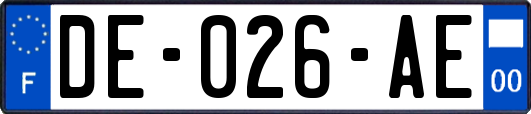 F
DE-026-AE
00